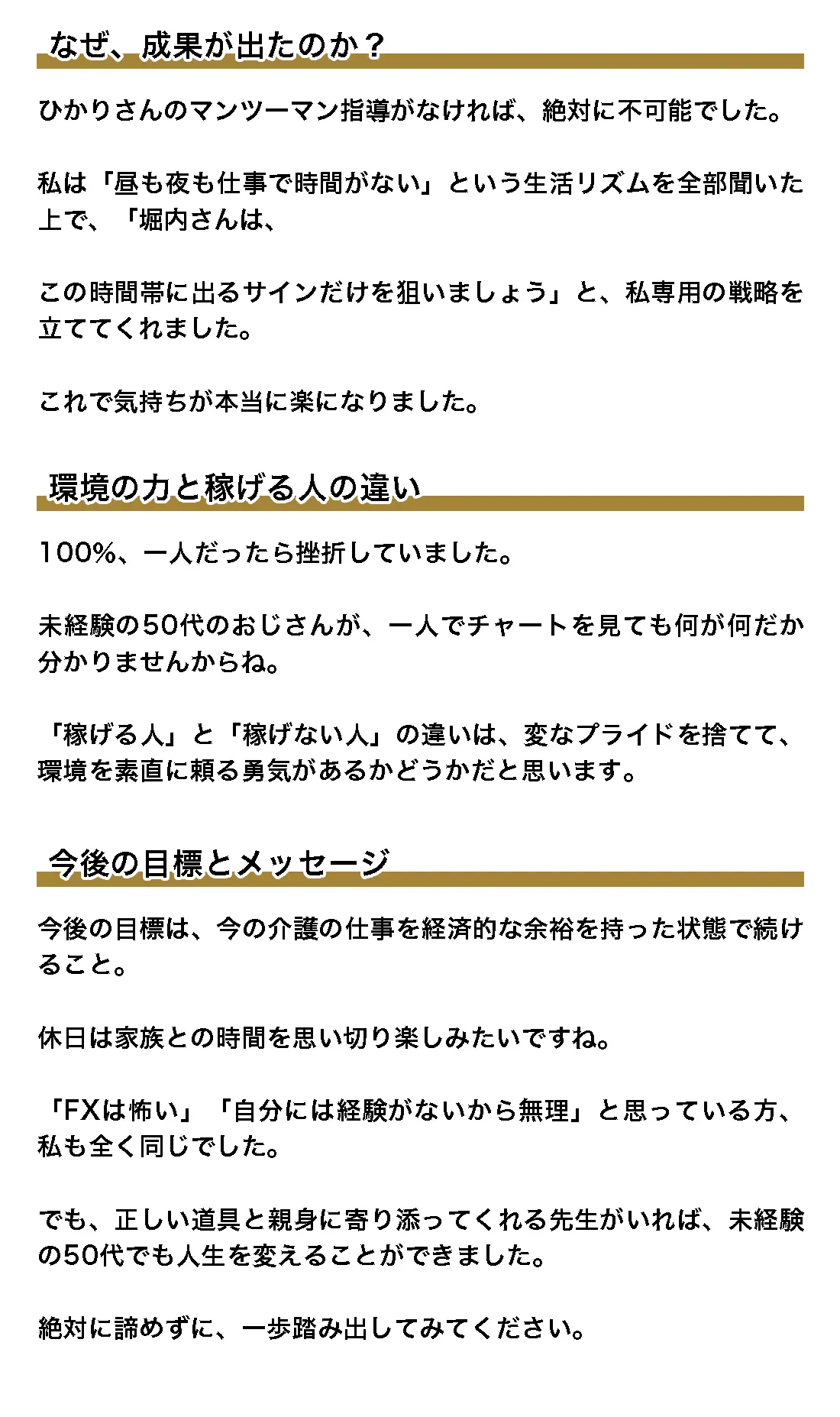 なぜ、成果が出たのか？

ひかりさんのマンツーマン指導がなければ、絶対に不可能でした。

私は「昼も夜も仕事で時間がない」という生活リズムを全部聞いた上で、「堀内さんは、

この時間帯に出るサインだけを狙いましょう」と、私専用の戦略を立ててくれました。

これで気持ちが本当に楽になりました。

環境の力と稼げる人の違い

100%、一人だったら挫折していました。

未経験の50代のおじさんが、一人でチャートを見ても何が何だか分かりませんからね。

「稼げる人」と「稼げない人」の違いは、変なプライドを捨てて、環境を素直に頼る勇気があるかどうかだと思います。

今後の目標とメッセージ

今後の目標は、今の介護の仕事を経済的な余裕を持った状態で続けること。

休日は家族との時間を思い切り楽しみたいですね。

「FXは怖い」「自分には経験がないから無理」と思っている方、私も全く同じでした。

でも、正しい道具と親身に寄り添ってくれる先生がいれば、未経験の50代でも人生を変えることができました。

絶対に諦めずに、一歩踏み出してみてください。